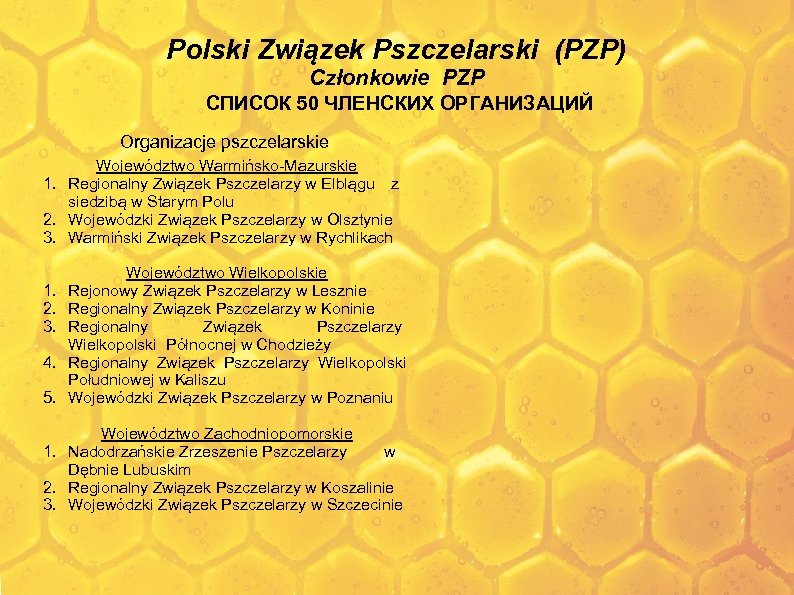 Polski Związek Pszczelarski (PZP)
Członkowie PZP
СПИСОК 50 ЧЛЕНСКИХ ОРГАНИЗАЦИЙ

Organizacje pszczelarskie

Województwo Warmińsko-Mazurskie
1. Regionalny Związek Pszczelarzy w Elblągu z siedzibą w Starym Polu
2. Wojewódzki Związek Pszczelarzy w Olsztynie
3. Warmiński Związek Pszczelarzy w Rychlikach

Województwo Wielkopolskie
1. Rejonowy Związek Pszczelarzy w Lesznie
2. Regionalny Związek Pszczelarzy w Koninie
3. Regionalny Związek Pszczelarzy Wielkopolski Północnej w Chodzieży
4. Regionalny Związek Pszczelarzy Wielkopolski Południowej w Kaliszu
5. Wojewódzki Związek Pszczelarzy w Poznaniu

Województwo Zachodniopomorskie
1. Nadodrzańskie Zrzeszenie Pszczelarzy w Dębnie Lubuskim
2. Regionalny Związek Pszczelarzy w Koszalinie
3. Wojewódzki Związek Pszczelarzy w Szczecinie